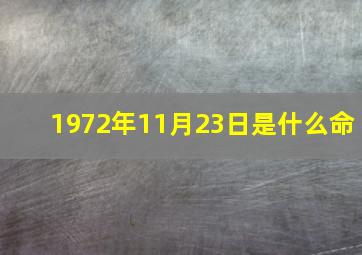 1972年11月23日是什么命